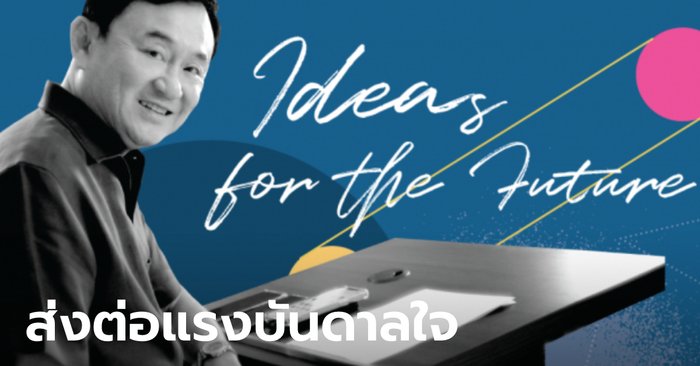 Ideas for the Future

ส่งต่อแรงบันดาลใจ